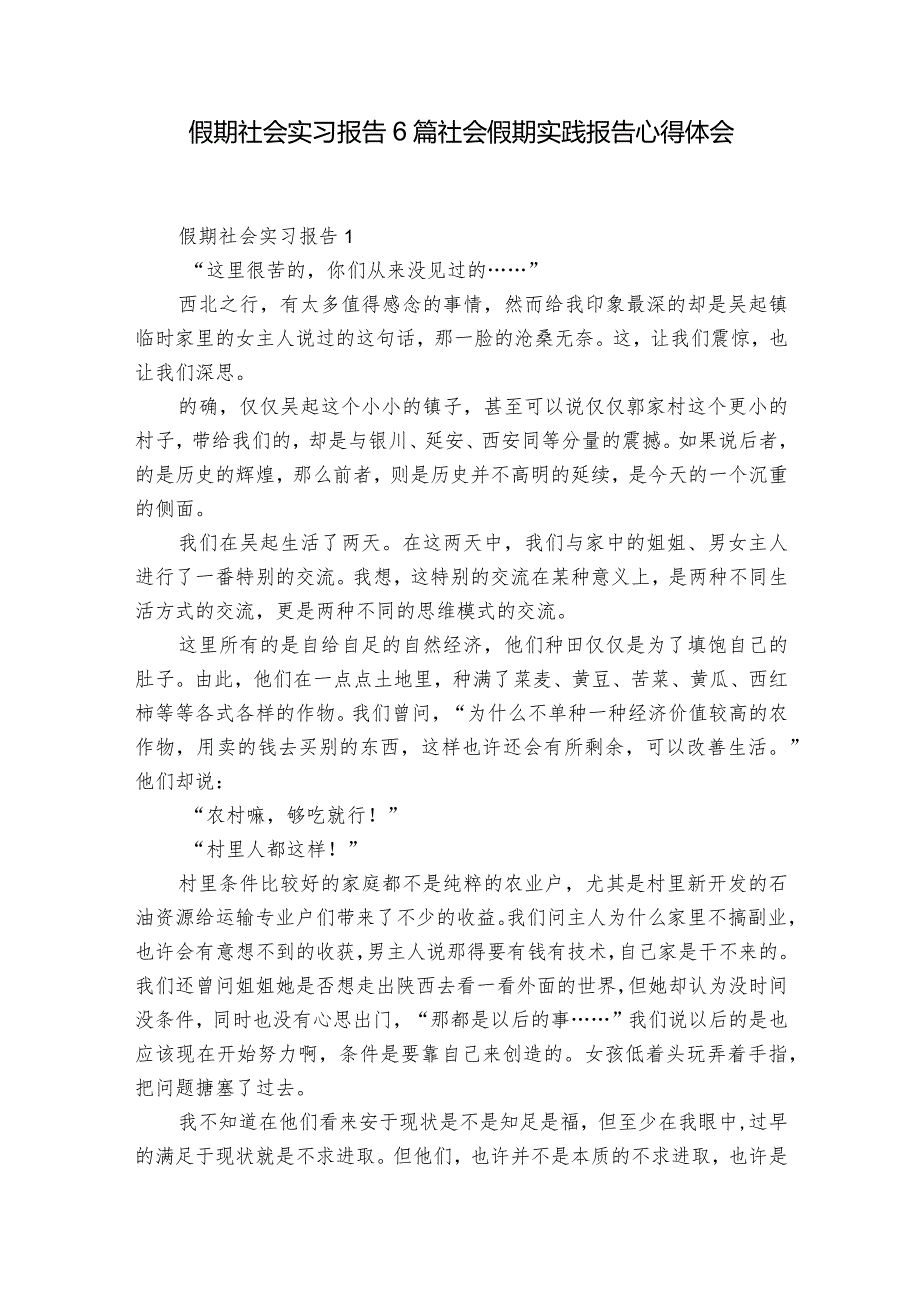 假期社会实习报告6篇社会假期实践报告心得体会

假期社会实习报告1

“这里很苦的，你们从来没见过的……”

西北之行，有太多值得感念的事情，然而给我印象最深的却是吴起镇临时家里的女主人说过的这句话，那一脸的沧桑无奈。这，让我们震惊，也让我们深思。

的确，仅仅吴起这个小小的镇子，甚至可以说仅仅郭家村这个更小的村子，带给我们的，却是与银川、延安、西安同等分量的震撼。如果说后者，的是历史的辉煌，那么前者，则是历史并不高明的延续，是今天的一个沉重的侧面。

我们在吴起生活了两天。在这两天中，我们与家中的姐姐、男女主人进行了一番特别的交流。我想，这特别的交流在某种意义上，是两种不同生活方式的交流，更是两种不同的思维模式的交流。

这里所有的是自给自足的自然经济，他们种田仅仅是为了填饱自己的肚子。由此，他们在一点点土地里，种满了菜麦、黄豆、苦菜、黄瓜、西红柿等等各式各样的作物。我们曾问，“为什么不单种一种经济价值较高的农作物，用卖的钱去买别的东西，这样也许还会有所剩余，可以改善生活。”他们却说：

“农村嘛，够吃就行！”

“村里人都这样！”

村里条件比较好的家庭都不是纯粹的农业户，尤其是村里新开发的石油资源给运输专业户们带来了不少的收益。我们问主人为什么家里不搞副业，也许会有意想不到的收获，男主人说那得要有钱有技术，自己家是干不来的。我们还曾问姐姐她是否想走出陕西去看一看外面的世界，但她却认为没时间没条件，同时也没有心思出门，“那都是以后的事……”我们说以后的是也应该现在开始努力啊，条件是要靠自己来创造的。女孩低着头玩弄着手指，把问题搪塞了过去。

我不知道在他们看来安于现状是不是知足是福，但至少在我眼中，过早的满足于现状就是不求进取。但他们，也许并不是本质的不求进取，也许是